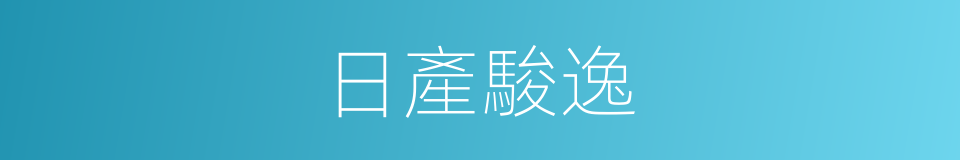 日產駿逸